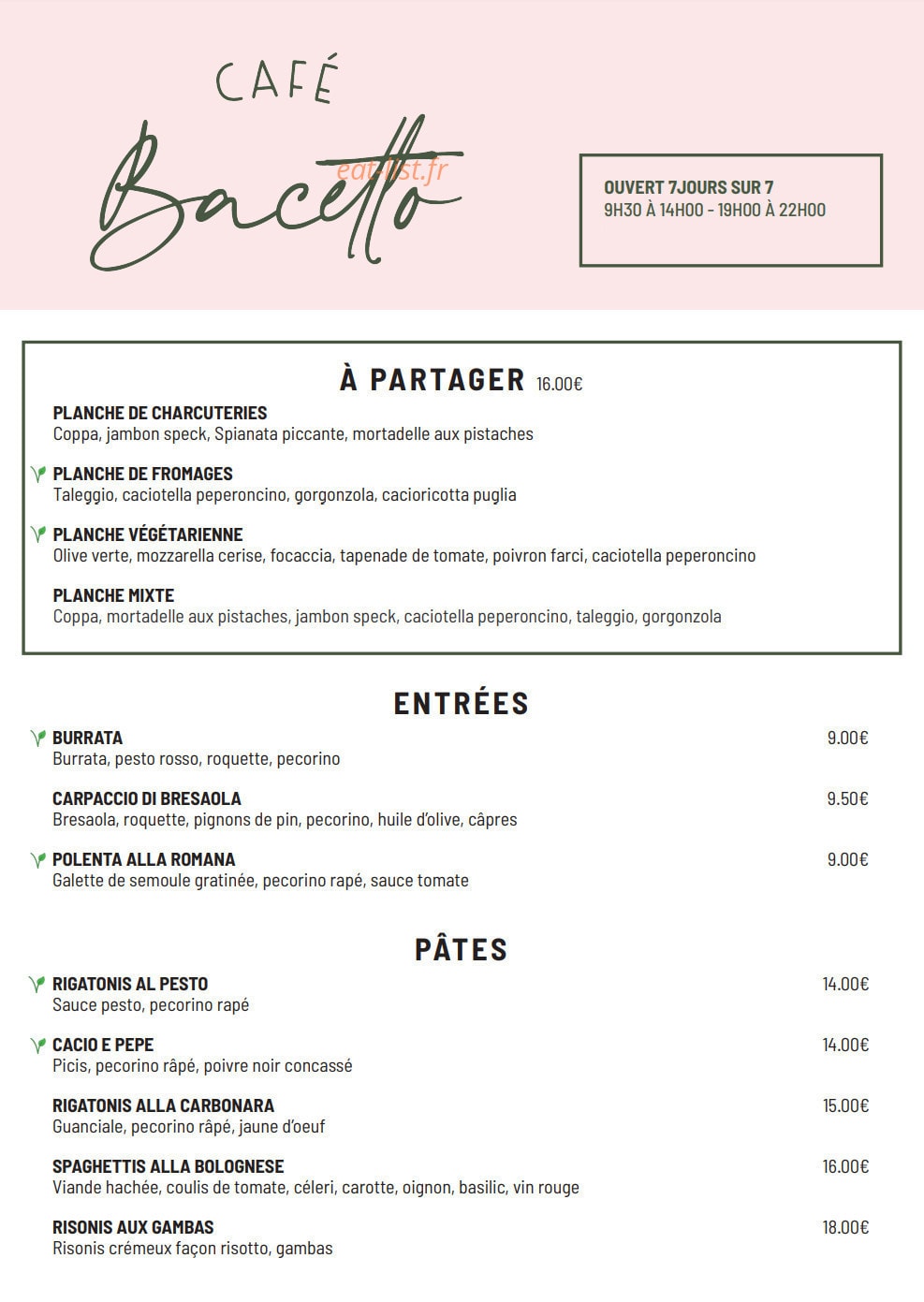 CAFÉ
Bacetto

OUVERT 7JOURS SUR 7
9H30 À 14H00 - 19H00 À 22H00

À PARTAGER 16.00€

PLANCHE DE CHARCUTERIES
Coppa, jambon speck, Spianata piccante, mortadelle aux pistaches

PLANCHE DE FROMAGES
Taleggio, caciotella peperoncino, gorgonzola, cacioricotta puglia

PLANCHE VÉGÉTARIENNE
Olive verte, mozzarella cerise, focaccia, tapenade de tomate, poivron farci, caciotella peperoncino

PLANCHE MIXTE
Coppa, mortadelle aux pistaches, jambon speck, caciotella peperoncino, taleggio, gorgonzola

ENTRÉES

BURRATA 9.00€
Burrata, pesto rosso, roquette, pecorino

CARPACCIO DI BRESAOLA 9.50€
Bresaola, roquette, pignons de pin, pecorino, huile d'olive, câpres

POLENTA ALLA ROMANA 9.00€
Galette de semoule gratinée, pecorino rapé, sauce tomate

PÂTES

RIGATONIS AL PESTO 14.00€
Sauce pesto, pecorino rapé

CACIO E PEPE 14.00€
Picis, pecorino râpé, poivre noir concassé

RIGATONIS ALLA CARBONARA 15.00€
Guanciale, pecorino râpé, jaune d'oeuf

SPAGHETTIS ALLA BOLOGNESE 16.00€
Viande hachée, coulis de tomate, céleri, carotte, oignon, basilic, vin rouge

RISONIS AUX GAMBAS 18.00€
Risonis crémeux façon risotto, gambas

eat-list.fr